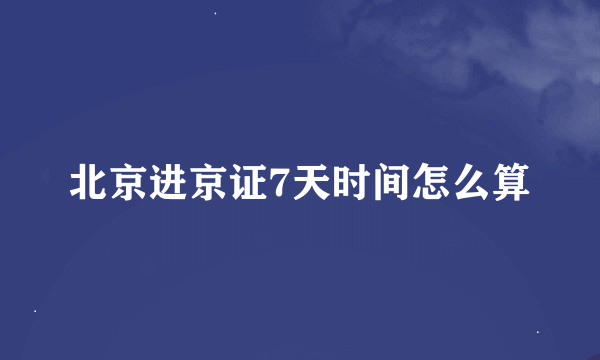 北京进京证7天时间怎么算